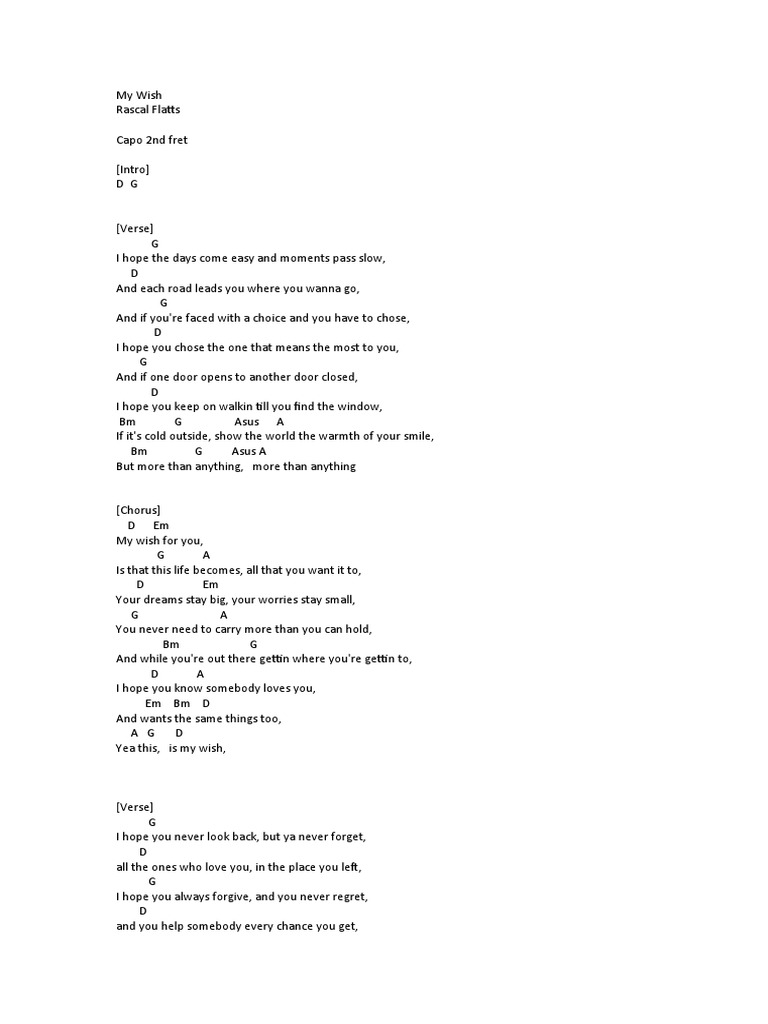 My Wish
Rascal Flatts

Capo 2nd fret

[Intro]
D G

[Verse]
G
I hope the days come easy and moments pass slow,
D
And each road leads you where you wanna go,
G
And if you're faced with a choice and you have to chose,
D
I hope you chose the one that means the most to you,
G
And if one door opens to another door closed,
D
I hope you keep on walkin till you find the window,
Bm G Asus A
If it's cold outside, show the world the warmth of your smile,
Bm G Asus A
But more than anything, more than anything

[Chorus]
D Em
My wish for you,
G A
Is that this life becomes, all that you want it to,
D Em
Your dreams stay big, your worries stay small,
G A
You never need to carry more than you can hold,
Bm G
And while you're out there gettin where you're gettin to,
D A
I hope you know somebody loves you,
Em Bm D
And wants the same things too,
A G D
Yea this, is my wish,

[Verse]
G
I hope you never look back, but ya never forget,
D
all the ones who love you, in the place you left,
G
I hope you always forgive, and you never regret,
D
and you help somebody every chance you get,